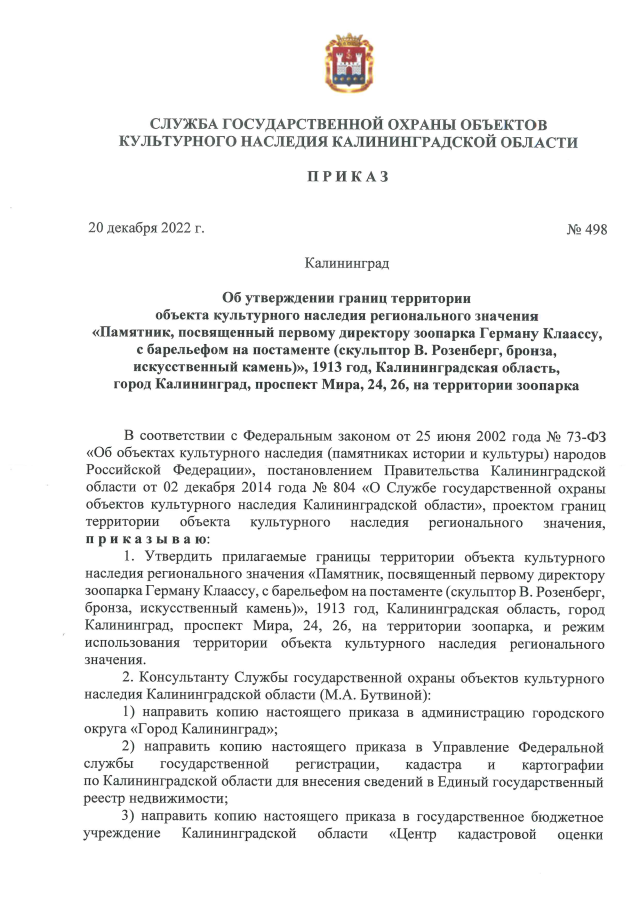 СЛУЖБА ГОСУДАРСТВЕННОЙ ОХРАНЫ ОБЪЕКТОВ КУЛЬТУРНОГО НАСЛЕДИЯ КАЛИНИНГРАДСКОЙ ОБЛАСТИ

П Р И К А З

20 декабря 2022 г. № 498

Калининград

Об утверждении границ территории объекта культурного наследия регионального значения «Памятник, посвященный первому директору зоопарка Герману Клаассу, с барельефом на постаменте (скульптор В. Розенберг, бронза, искусственный камень)», 1913 год, Калининградская область, город Калининград, проспект Мира, 24, 26, на территории зоопарка

В соответствии с Федеральным законом от 25 июня 2002 года № 73-ФЗ «Об объектах культурного наследия (памятниках истории и культуры) народов Российской Федерации», постановлением Правительства Калининградской области от 02 декабря 2014 года № 804 «О Службе государственной охраны объектов культурного наследия Калининградской области», проектом границ территории объекта культурного наследия регионального значения, п р и к а з ы в а ю:

1. Утвердить прилагаемые границы территории объекта культурного наследия регионального значения «Памятник, посвященный первому директору зоопарка Герману Клаассу, с барельефом на постаменте (скульптор В. Розенберг, бронза, искусственный камень)», 1913 год, Калининградская область, город Калининград, проспект Мира, 24, 26, на территории зоопарка, и режим использования территории объекта культурного наследия регионального значения.

2. Консультанту Службы государственной охраны объектов культурного наследия Калининградской области (М.А. Бутвиной):

1) направить копию настоящего приказа в администрацию городского округа «Город Калининград»;

2) направить копию настоящего приказа в Управление Федеральной службы государственной регистрации, кадастра и картографии по Калининградской области для внесения сведений в Единый государственный реестр недвижимости;

3) направить копию настоящего приказа в государственное бюджетное учреждение Калининградской области «Центр кадастровой оценки